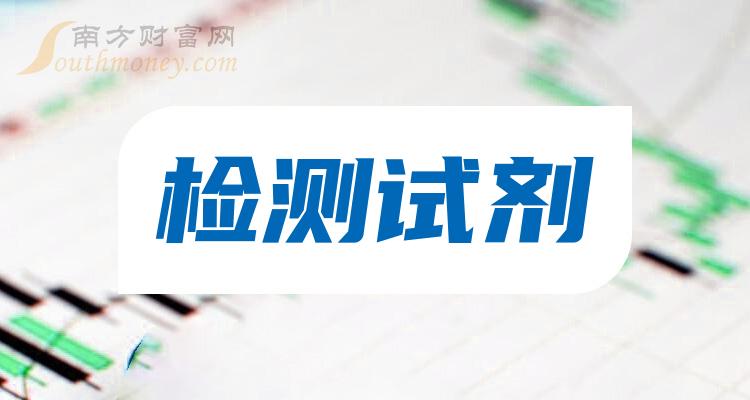 南方财富网
Southmoney.com

检测试剂